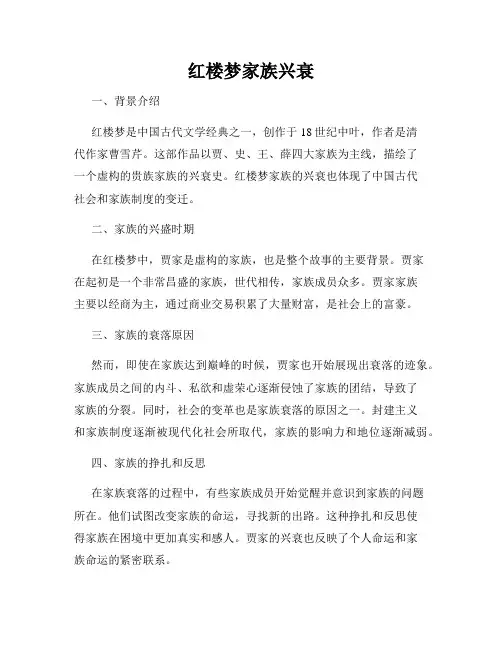 红楼梦家族兴衰

一、背景介绍

红楼梦是中国古代文学经典之一，创作于18世纪中叶，作者是清代作家曹雪芹。这部作品以贾、史、王、薛四大家族为主线，描绘了一个虚构的贵族家族的兴衰史。红楼梦家族的兴衰也体现了中国古代社会和家族制度的变迁。

二、家族的兴盛时期

在红楼梦中，贾家是虚构的家族，也是整个故事的主要背景。贾家在起初是一个非常昌盛的家族，世代相传，家族成员众多。贾家家族主要以经商为主，通过商业交易积累了大量财富，是社会上的富豪。

三、家族的衰落原因

然而，即使在家族达到巅峰的时候，贾家也开始展现出衰落的迹象。家族成员之间的内斗、私欲和虚荣心逐渐侵蚀了家族的团结，导致了家族的分裂。同时，社会的变革也是家族衰落的原因之一。封建主义和家族制度逐渐被现代化社会所取代，家族的影响力和地位逐渐减弱。

四、家族的挣扎和反思

在家族衰落的过程中，有些家族成员开始觉醒并意识到家族的问题所在。他们试图改变家族的命运，寻找新的出路。这种挣扎和反思使得家族在困境中更加真实和感人。贾家的兴衰也反映了个人命运和家族命运的紧密联系。